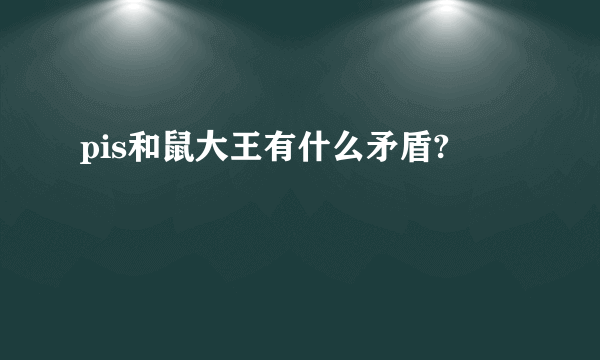 pis和鼠大王有什么矛盾?